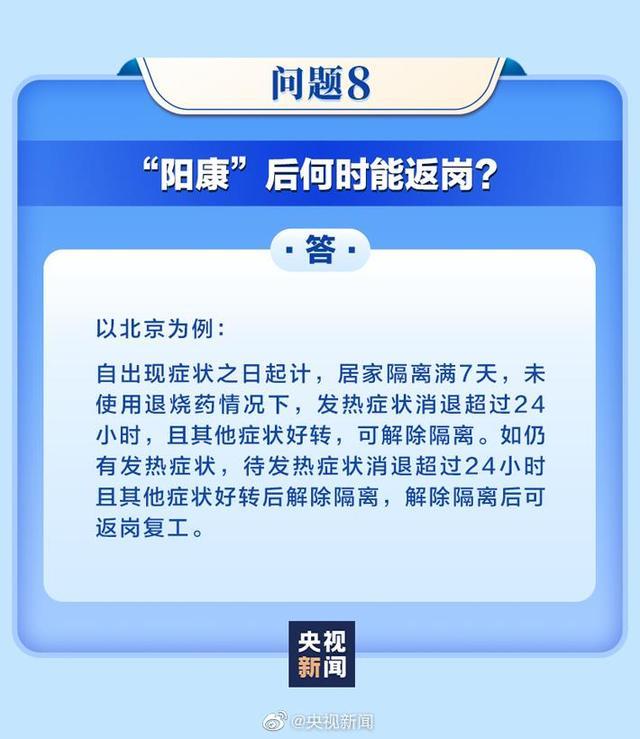 问题8

“阳康”后何时能返岗？

·答·

以北京为例：

自出现症状之日起计，居家隔离满7天，未使用退烧药情况下，发热症状消退超过24小时，且其他症状好转，可解除隔离。如仍有发热症状，待发热症状消退超过24小时且其他症状好转后解除隔离，解除隔离后可返岗复工。

央视新闻

@央视新闻